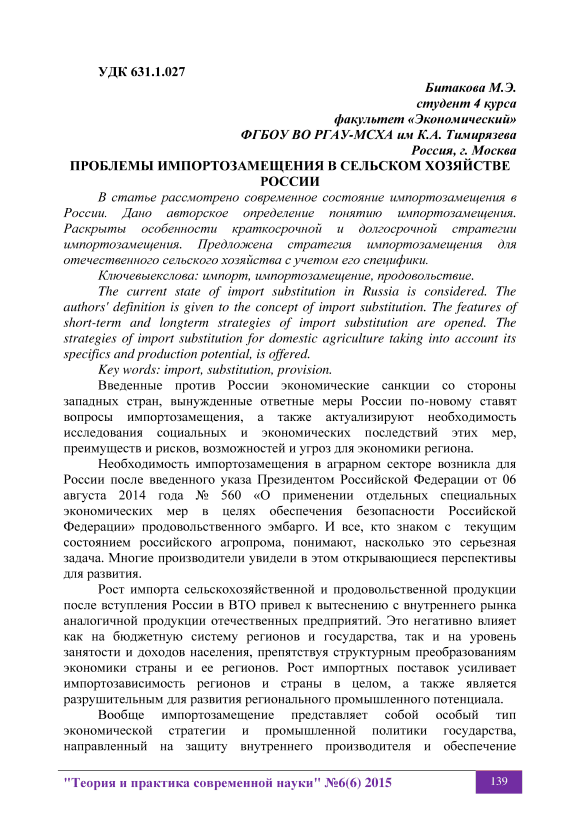 УДК 631.1.027

Битакова М.Э.
студент 4 курса
факультет «Экономический»
ФГБОУ ВО РГАУ-МСХА им К.А. Тимирязева
Россия, г. Москва

ПРОБЛЕМЫ ИМПОРТОЗАМЕЩЕНИЯ В СЕЛЬСКОМ ХОЗЯЙСТВЕ РОССИИ

В статье рассмотрено современное состояние импортозамещения в России. Дано авторское определение понятию импортозамещения. Раскрыты особенности краткосрочной и долгосрочной стратегии импортозамещения. Предложена стратегия импортозамещения для отечественного сельского хозяйства с учетом его специфики.

Ключевыеслова: импорт, импортозамещение, продовольствие.

The current state of import substitution in Russia is considered. The authors' definition is given to the concept of import substitution. The features of short-term and longterm strategies of import substitution are opened. The strategies of import substitution for domestic agriculture taking into account its specifics and production potential, is offered.

Key words: import, substitution, provision.

Введенные против России экономические санкции со стороны западных стран, вынужденные ответные меры России по-новому ставят вопросы импортозамещения, а также актуализируют необходимость исследования социальных и экономических последствий этих мер, преимуществ и рисков, возможностей и угроз для экономики региона.

Необходимость импортозамещения в аграрном секторе возникла для России после введенного указа Президентом Российской Федерации от 06 августа 2014 года № 560 «О применении отдельных специальных экономических мер в целях обеспечения безопасности Российской Федерации» продовольственного эмбарго. И все, кто знаком с текущим состоянием российского агропрома, понимают, насколько это серьезная задача. Многие производители увидели в этом открывающиеся перспективы для развития.

Рост импорта сельскохозяйственной и продовольственной продукции после вступления России в ВТО привел к вытеснению с внутреннего рынка аналогичной продукции отечественных предприятий. Это негативно влияет как на бюджетную систему регионов и государства, так и на уровень занятости и доходов населения, препятствуя структурным преобразованиям экономики страны и ее регионов. Рост импортных поставок усиливает импортозависимость регионов и страны в целом, а также является разрушительным для развития регионального промышленного потенциала.

Вообще импортозамещение представляет собой особый тип экономической стратегии и промышленной политики государства, направленный на защиту внутреннего производителя и обеспечение

"Теория и практика современной науки" №6(6) 2015

139